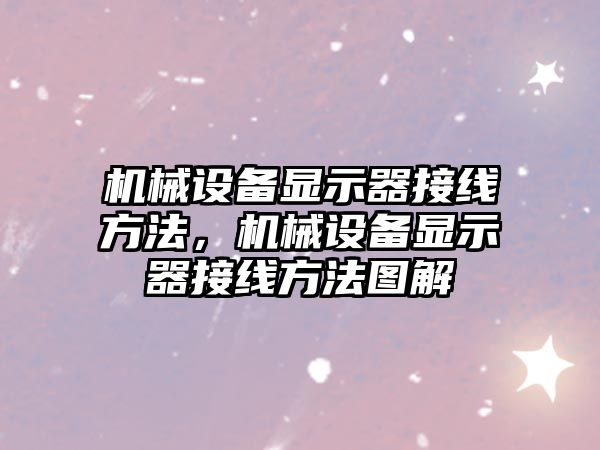 机械设备显示器接线方法，机械设备显示器接线方法图解